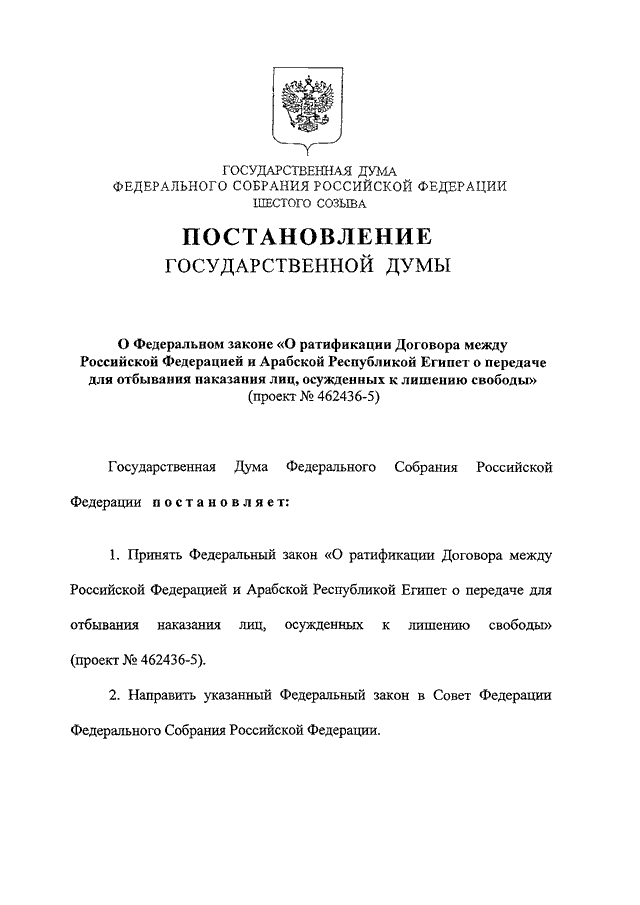 ГОСУДАРСТВЕННАЯ ДУМА
ФЕДЕРАЛЬНОГО СОБРАНИЯ РОССИЙСКОЙ ФЕДЕРАЦИИ
ШЕСТОГО СОЗЫВА

ПОСТАНОВЛЕНИЕ
ГОСУДАРСТВЕННОЙ ДУМЫ

О Федеральном законе «О ратификации Договора между Российской Федерацией и Арабской Республикой Египет о передаче для отбывания наказания лиц, осужденных к лишению свободы»
(проект № 462436-5)

Государственная Дума Федерального Собрания Российской Федерации постановляет:

1. Принять Федеральный закон «О ратификации Договора между Российской Федерацией и Арабской Республикой Египет о передаче для отбывания наказания лиц, осужденных к лишению свободы» (проект № 462436-5).

2. Направить указанный Федеральный закон в Совет Федерации Федерального Собрания Российской Федерации.